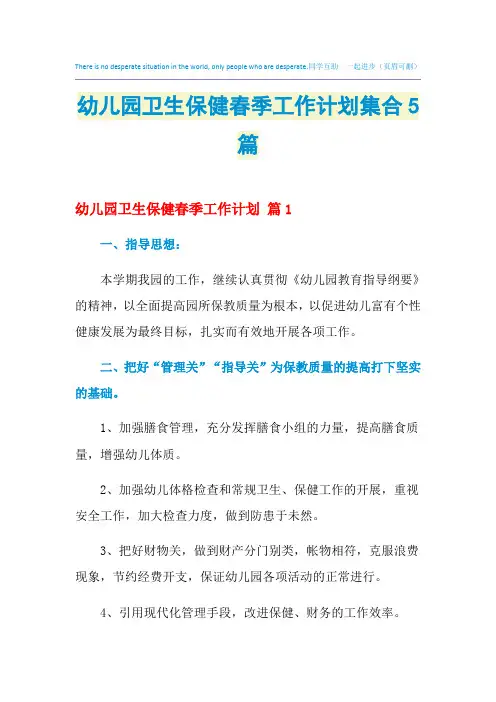 There is no desperate situation in the world, only people who are desperate.同学互助　一起进步（页眉可删）

幼儿园卫生保健春季工作计划集合5篇

幼儿园卫生保健春季工作计划 篇1

一、指导思想：

本学期我园的工作，继续认真贯彻《幼儿园教育指导纲要》的精神，以全面提高园所保教质量为根本，以促进幼儿富有个性健康发展为最终目标，扎实而有效地开展各项工作。

二、把好“管理关”“指导关”为保教质量的提高打下坚实的基础。

1、加强膳食管理，充分发挥膳食小组的力量，提高膳食质量，增强幼儿体质。

2、加强幼儿体格检查和常规卫生、保健工作的开展，重视安全工作，加大检查力度，做到防患于未然。

3、把好财物关，做到财产分门别类，帐物相符，克服浪费现象，节约经费开支，保证幼儿园各项活动的正常进行。

4、引用现代化管理手段，改进保健、财务的工作效率。